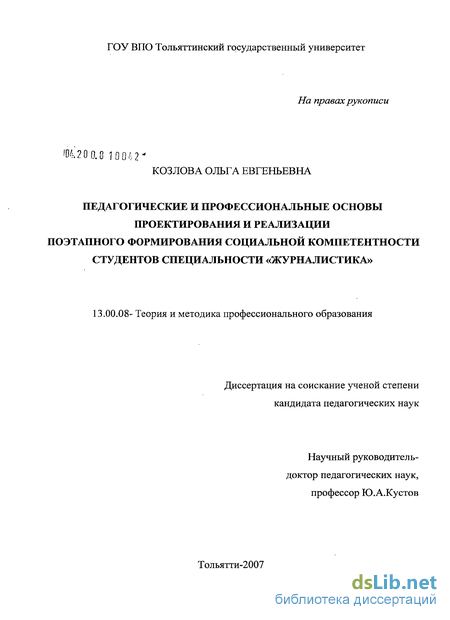 ГОУ ВПО Тольяттинский государственный университет

На правах рукописи

04.200.8 10042

КОЗЛОВА ОЛЬГА ЕВГЕНЬЕВНА

ПЕДАГОГИЧЕСКИЕ И ПРОФЕССИОНАЛЬНЫЕ ОСНОВЫ ПРОЕКТИРОВАНИЯ И РЕАЛИЗАЦИИ ПОЭТАПНОГО ФОРМИРОВАНИЯ СОЦИАЛЬНОЙ КОМПЕТЕНТНОСТИ СТУДЕНТОВ СПЕЦИАЛЬНОСТИ «ЖУРНАЛИСТИКА»

13.00.08- Теория и методика профессионального образования

Диссертация на соискание ученой степени кандидата педагогических наук

Научный руководитель- доктор педагогических наук, профессор Ю.А.Кустов

Тольятти-2007

dsLib.net
библиотека диссертаций